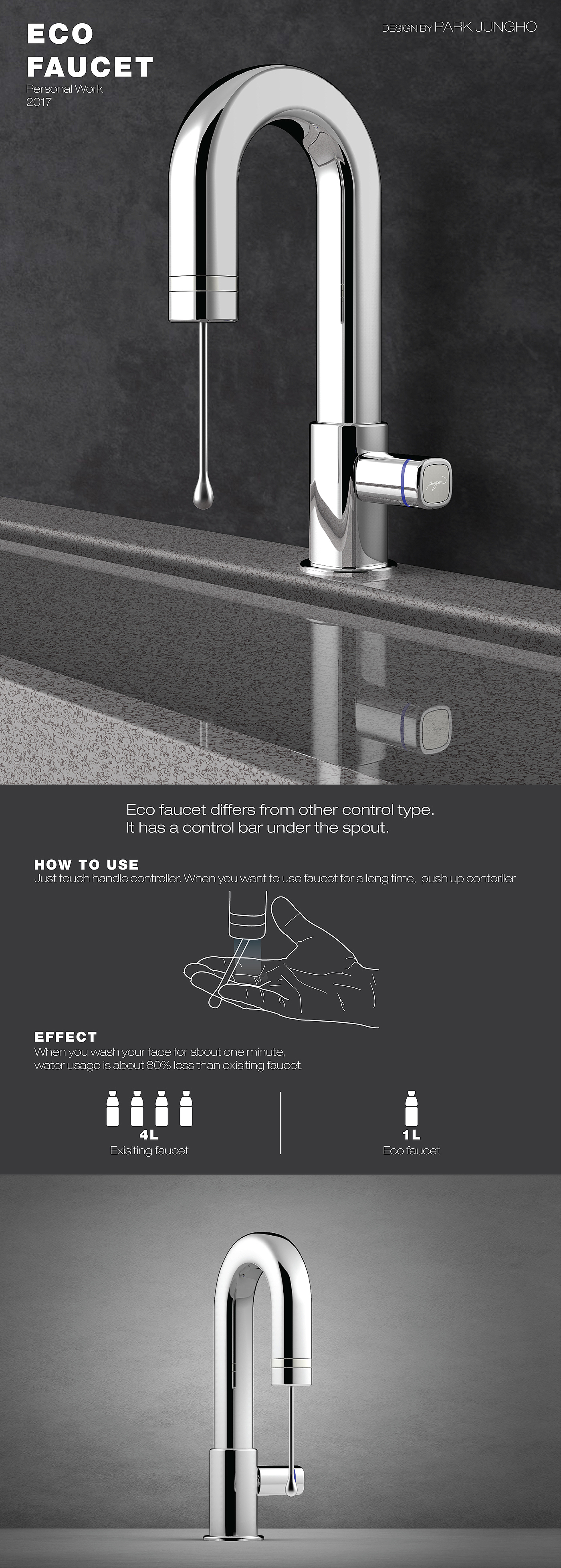 ECO
FAUCET
Personal Work
2017

DESIGN BY PARK JUNGHO

Eco faucet differs from other control type.
It has a control bar under the spout.

HOW TO USE
Just touch handle controller. When you want to use faucet for a long time, push up contorller

EFFECT
When you wash your face for about one minute,
water usage is about 80% less than exisiting faucet.

4L
Exisiting faucet

1L
Eco faucet